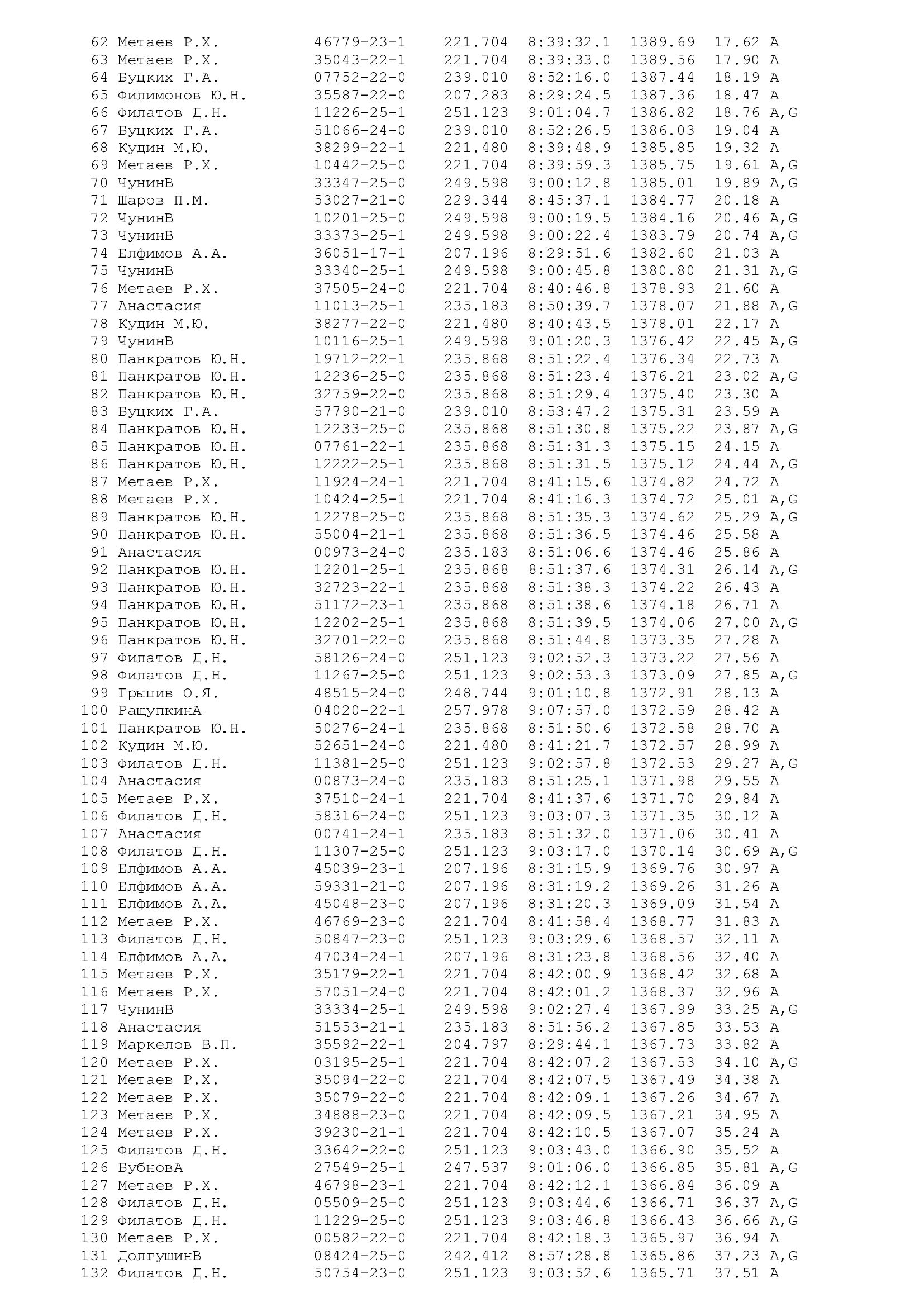 62 Метаев Р.Х. 46779-23-1 221.704 8:39:32.1 1389.69 17.62 A
63 Метаев Р.Х. 35043-22-1 221.704 8:39:33.0 1389.56 17.90 A
64 Буцких Г.А. 07752-22-0 239.010 8:52:16.0 1387.44 18.19 A
65 Филимонов Ю.Н. 35587-22-0 207.283 8:29:24.5 1387.36 18.47 A
66 Филатов Д.Н. 11226-25-1 251.123 9:01:04.7 1386.82 18.76 A,G
67 Буцких Г.А. 51066-24-0 239.010 8:52:26.5 1386.03 19.04 A
68 Кудин М.Ю. 38299-22-1 221.480 8:39:48.9 1385.85 19.32 A
69 Метаев Р.Х. 10442-25-0 221.704 8:39:59.3 1385.75 19.61 A,G
70 ЧунинВ 33347-25-0 249.598 9:00:12.8 1385.01 19.89 A,G
71 Шаров П.М. 53027-21-0 229.344 8:45:37.1 1384.77 20.18 A
72 ЧунинВ 10201-25-0 249.598 9:00:19.5 1384.16 20.46 A,G
73 ЧунинВ 33373-25-1 249.598 9:00:22.4 1383.79 20.74 A,G
74 Елфимов А.А. 36051-17-1 207.196 8:29:51.6 1382.60 21.03 A
75 ЧунинВ 33340-25-1 249.598 9:00:45.8 1380.80 21.31 A,G
76 Метаев Р.Х. 37505-24-0 221.704 8:40:46.8 1378.93 21.60 A
77 Анастасия 11013-25-1 235.183 8:50:39.7 1378.07 21.88 A,G
78 Кудин М.Ю. 38277-22-0 221.480 8:40:43.5 1378.01 22.17 A
79 ЧунинВ 10116-25-1 249.598 9:01:20.3 1376.42 22.45 A,G
80 Панкратов Ю.Н. 19712-22-1 235.868 8:51:22.4 1376.34 22.73 A
81 Панкратов Ю.Н. 12236-25-0 235.868 8:51:23.4 1376.21 23.02 A,G
82 Панкратов Ю.Н. 32759-22-0 235.868 8:51:29.4 1375.40 23.30 A
83 Буцких Г.А. 57790-21-0 239.010 8:53:47.2 1375.31 23.59 A
84 Панкратов Ю.Н. 12233-25-0 235.868 8:51:30.8 1375.22 23.87 A,G
85 Панкратов Ю.Н. 07761-22-1 235.868 8:51:31.3 1375.15 24.15 A
86 Панкратов Ю.Н. 12222-25-1 235.868 8:51:31.5 1375.12 24.44 A,G
87 Метаев Р.Х. 11924-24-1 221.704 8:41:15.6 1374.82 24.72 A
88 Метаев Р.Х. 10424-25-1 221.704 8:41:16.3 1374.72 25.01 A,G
89 Панкратов Ю.Н. 12278-25-0 235.868 8:51:35.3 1374.62 25.29 A,G
90 Панкратов Ю.Н. 55004-21-1 235.868 8:51:36.5 1374.46 25.58 A
91 Анастасия 00973-24-0 235.183 8:51:06.6 1374.46 25.86 A
92 Панкратов Ю.Н. 12201-25-1 235.868 8:51:37.6 1374.31 26.14 A,G
93 Панкратов Ю.Н. 32723-22-1 235.868 8:51:38.3 1374.22 26.43 A
94 Панкратов Ю.Н. 51172-23-1 235.868 8:51:38.6 1374.18 26.71 A
95 Панкратов Ю.Н. 12202-25-1 235.868 8:51:39.5 1374.06 27.00 A,G
96 Панкратов Ю.Н. 32701-22-0 235.868 8:51:44.8 1373.35 27.28 A
97 Филатов Д.Н. 58126-24-0 251.123 9:02:52.3 1373.22 27.56 A
98 Филатов Д.Н. 11267-25-0 251.123 9:02:53.3 1373.09 27.85 A,G
99 Грыцив О.Я. 48515-24-0 248.744 9:01:10.8 1372.91 28.13 A
100 РащупкинА 04020-22-1 257.978 9:07:57.0 1372.59 28.42 A
101 Панкратов Ю.Н. 50276-24-1 235.868 8:51:50.6 1372.58 28.70 A
102 Кудин М.Ю. 52651-24-0 221.480 8:41:21.7 1372.57 28.99 A
103 Филатов Д.Н. 11381-25-0 251.123 9:02:57.8 1372.53 29.27 A,G
104 Анастасия 00873-24-0 235.183 8:51:25.1 1371.98 29.55 A
105 Метаев Р.Х. 37510-24-1 221.704 8:41:37.6 1371.70 29.84 A
106 Филатов Д.Н. 58316-24-0 251.123 9:03:07.3 1371.35 30.12 A
107 Анастасия 00741-24-1 235.183 8:51:32.0 1371.06 30.41 A
108 Филатов Д.Н. 11307-25-0 251.123 9:03:17.0 1370.14 30.69 A,G
109 Елфимов А.А. 45039-23-1 207.196 8:31:15.9 1369.76 30.97 A
110 Елфимов А.А. 59331-21-0 207.196 8:31:19.2 1369.26 31.26 A
111 Елфимов А.А. 45048-23-0 207.196 8:31:20.3 1369.09 31.54 A
112 Метаев Р.Х. 46769-23-0 221.704 8:41:58.4 1368.77 31.83 A
113 Филатов Д.Н. 50847-23-0 251.123 9:03:29.6 1368.57 32.11 A
114 Елфимов А.А. 47034-24-1 207.196 8:31:23.8 1368.56 32.40 A
115 Метаев Р.Х. 35179-22-1 221.704 8:42:00.9 1368.42 32.68 A
116 Метаев Р.Х. 57051-24-0 221.704 8:42:01.2 1368.37 32.96 A
117 ЧунинВ 33334-25-1 249.598 9:02:27.4 1367.99 33.25 A,G
118 Анастасия 51553-21-1 235.183 8:51:56.2 1367.85 33.53 A
119 Маркелов В.П. 35592-22-1 204.797 8:29:44.1 1367.73 33.82 A
120 Метаев Р.Х. 03195-25-1 221.704 8:42:07.2 1367.53 34.10 A,G
121 Метаев Р.Х. 35094-22-0 221.704 8:42:07.5 1367.49 34.38 A
122 Метаев Р.Х. 35079-22-0 221.704 8:42:09.1 1367.26 34.67 A
123 Метаев Р.Х. 34888-23-0 221.704 8:42:09.5 1367.21 34.95 A
124 Метаев Р.Х. 39230-21-1 221.704 8:42:10.5 1367.07 35.24 A
125 Филатов Д.Н. 33642-22-0 251.123 9:03:43.0 1366.90 35.52 A
126 БубновА 27549-25-1 247.537 9:01:06.0 1366.85 35.81 A,G
127 Метаев Р.Х. 46798-23-1 221.704 8:42:12.1 1366.84 36.09 A
128 Филатов Д.Н. 05509-25-0 251.123 9:03:44.6 1366.71 36.37 A,G
129 Филатов Д.Н. 11229-25-0 251.123 9:03:46.8 1366.43 36.66 A,G
130 Метаев Р.Х. 00582-22-0 221.704 8:42:18.3 1365.97 36.94 A
131 ДолгушинВ 08424-25-0 242.412 8:57:28.8 1365.86 37.23 A,G
132 Филатов Д.Н. 50754-23-0 251.123 9:03:52.6 1365.71 37.51 A